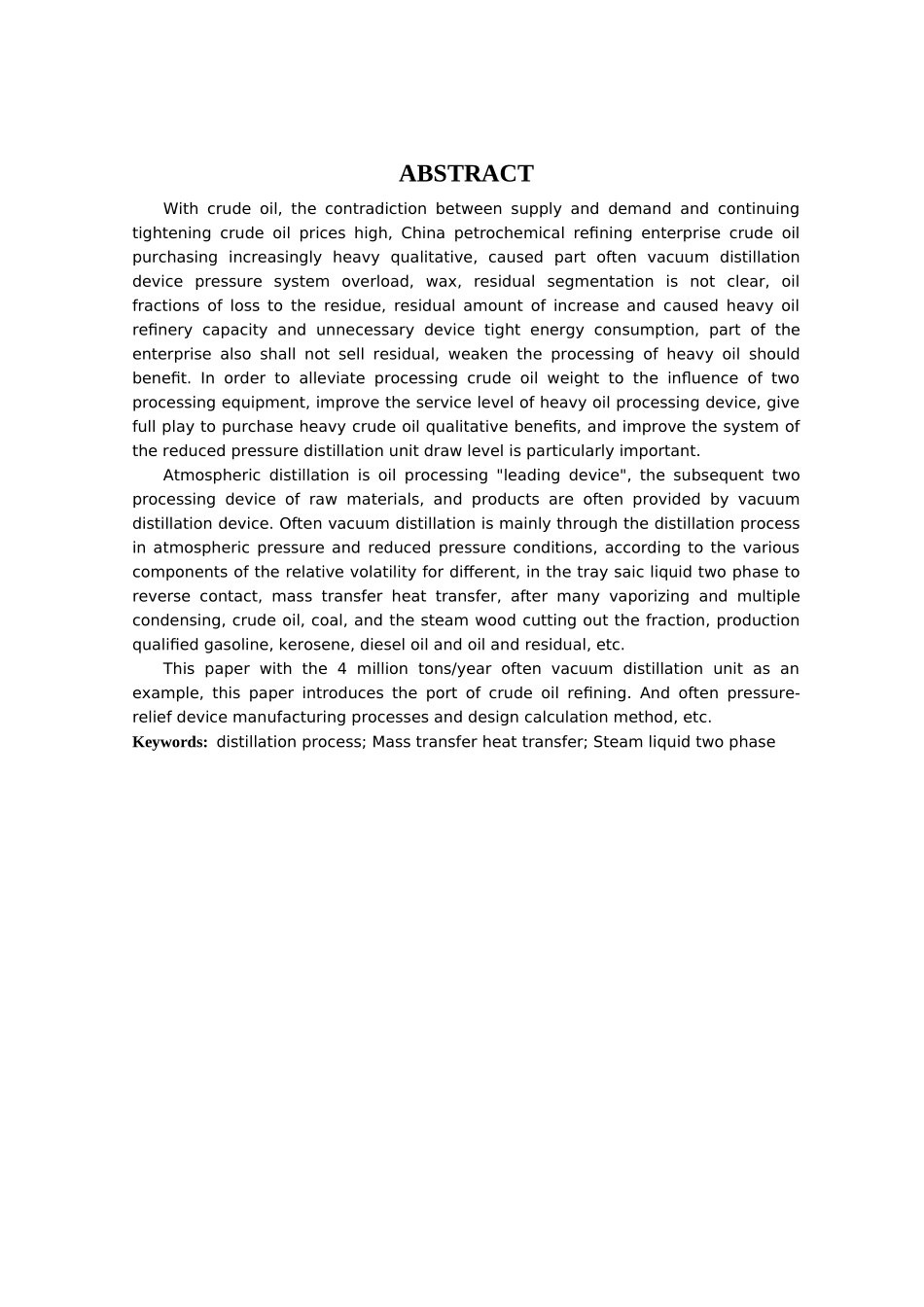 ABSTRACT

With crude oil, the contradiction between supply and demand and continuing tightening crude oil prices high, China petrochemical refining enterprise crude oil purchasing increasingly heavy qualitative, caused part often vacuum distillation device pressure system overload, wax, residual segmentation is not clear, oil fractions of loss to the residue, residual amount of increase and caused heavy oil refinery capacity and unnecessary device tight energy consumption, part of the enterprise also shall not sell residual, weaken the processing of heavy oil should benefit. In order to alleviate processing crude oil weight to the influence of two processing equipment, improve the service level of heavy oil processing device, give full play to purchase heavy crude oil qualitative benefits, and improve the system of the reduced pressure distillation unit draw level is particularly important.

Atmospheric distillation is oil processing "leading device", the subsequent two processing device of raw materials, and products are often provided by vacuum distillation device. Often vacuum distillation is mainly through the distillation process in atmospheric pressure and reduced pressure conditions, according to the various components of the relative volatility for different, in the tray saic liquid two phase to reverse contact, mass transfer heat transfer, after many vaporizing and multiple condensing, crude oil, coal, and the steam wood cutting out the fraction, production qualified gasoline, kerosene, diesel oil and oil and residual, etc.

This paper with the 4 million tons/year often vacuum distillation unit as an example, this paper introduces the port of crude oil refining. And often pressure-relief device manufacturing processes and design calculation method, etc.

Keywords: distillation process; Mass transfer heat transfer; Steam liquid two phase